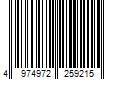 4 974972 259215